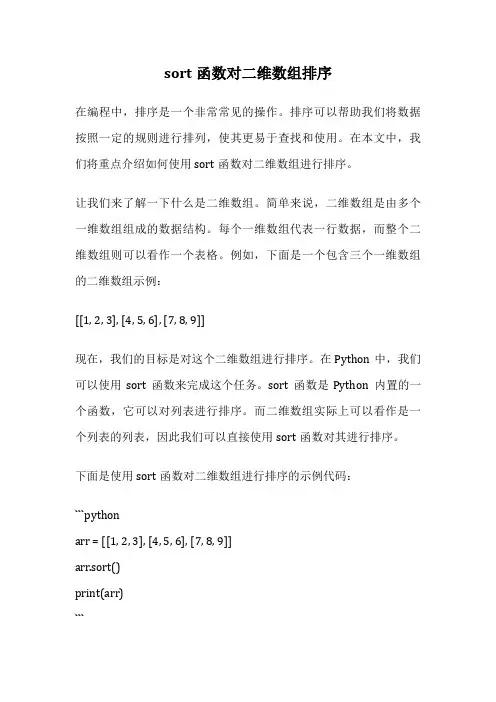 sort 函数对二维数组排序

在编程中，排序是一个非常常见的操作。排序可以帮助我们将数据按照一定的规则进行排列，使其更易于查找和使用。在本文中，我们将重点介绍如何使用 sort 函数对二维数组进行排序。

让我们来了解一下什么是二维数组。简单来说，二维数组是由多个一维数组组成的数据结构。每个一维数组代表一行数据，而整个二维数组则可以看作一个表格。例如，下面是一个包含三个一维数组的二维数组示例：

[[1, 2, 3], [4, 5, 6], [7, 8, 9]]

现在，我们的目标是对这个二维数组进行排序。在 Python 中，我们可以使用 sort 函数来完成这个任务。sort 函数是 Python 内置的一个函数，它可以对列表进行排序。而二维数组实际上可以看作是一个列表的列表，因此我们可以直接使用 sort 函数对其进行排序。

下面是使用 sort 函数对二维数组进行排序的示例代码：

```python

arr = [[1, 2, 3], [4, 5, 6], [7, 8, 9]]

arr.sort()

print(arr)

```